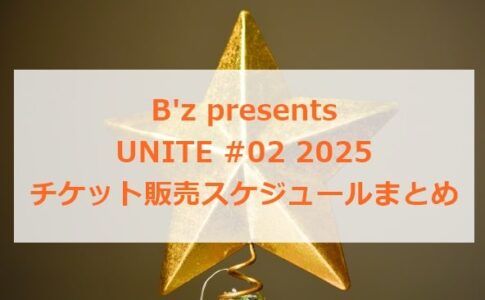 B'z presents
UNITE #02 2025
チケット販売スケジュールまとめ